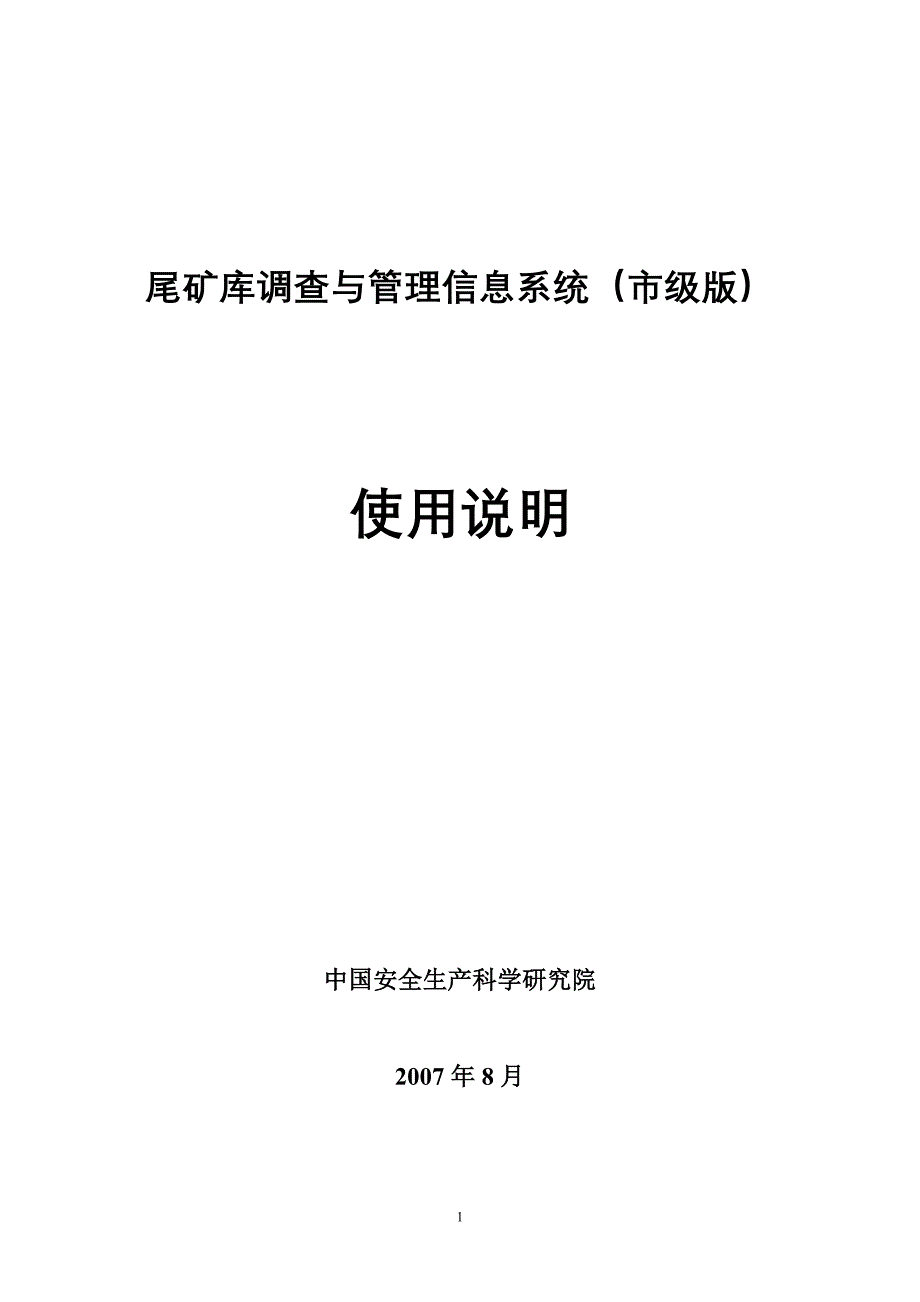 尾矿库调查与管理信息系统（市级版）

使用说明

中国安全生产科学研究院

2007 年 8 月

1